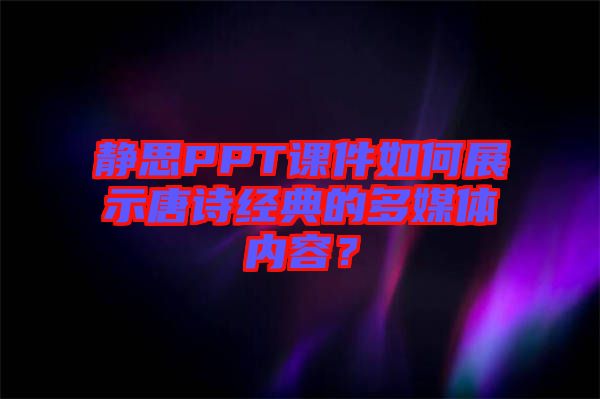 静思PPT课件如何展示唐诗经典的多媒体内容？